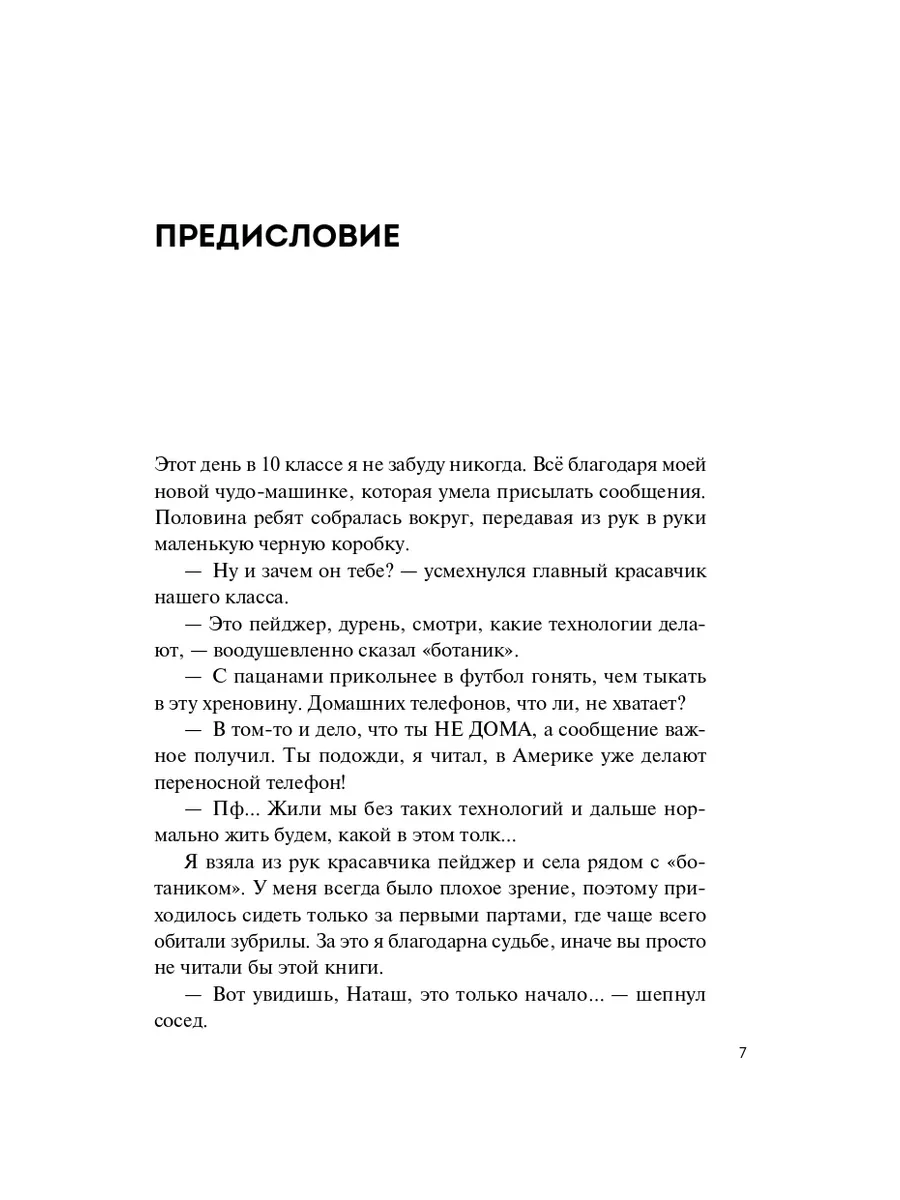 ПРЕДИСЛОВИЕ

Этот день в 10 классе я не забуду никогда. Всё благодаря моей новой чудо-машинке, которая умела присылать сообщения. Половина ребят собралась вокруг, передавая из рук в руки маленькую черную коробку.

— Ну и зачем он тебе? — усмехнулся главный красавчик нашего класса.

— Это пейджер, дурень, смотри, какие технологии делают, — воодушевленно сказал «ботаник».

— С пацанами прикольнее в футбол гонять, чем тыкать в эту хреновину. Домашних телефонов, что ли, не хватает?

— В том-то и дело, что ты НЕ ДОМА, а сообщение важное получил. Ты подожди, я читал, в Америке уже делают переносной телефон!

— Пф... Жили мы без таких технологий и дальше нормально жить будем, какой в этом толк...

Я взяла из рук красавчика пейджер и села рядом с «ботаником». У меня всегда было плохое зрение, поэтому приходилось сидеть только за первыми партами, где чаще всего обитали зубрилы. За это я благодарна судьбе, иначе вы просто не читали бы этой книги.

— Вот увидишь, Наташ, это только начало... — шепнул сосед.

7